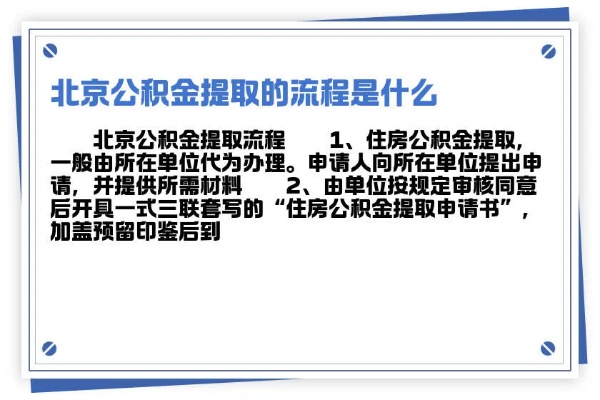 北京公积金提取的流程是什么

北京公积金提取流程　　1、住房公积金提取，一般由所在单位代为办理。申请人向所在单位提出申请，并提供所需材料　　2、由单位按规定审核同意后开具一式三联套写的“住房公积金提取申请书”，加盖预留印鉴后到